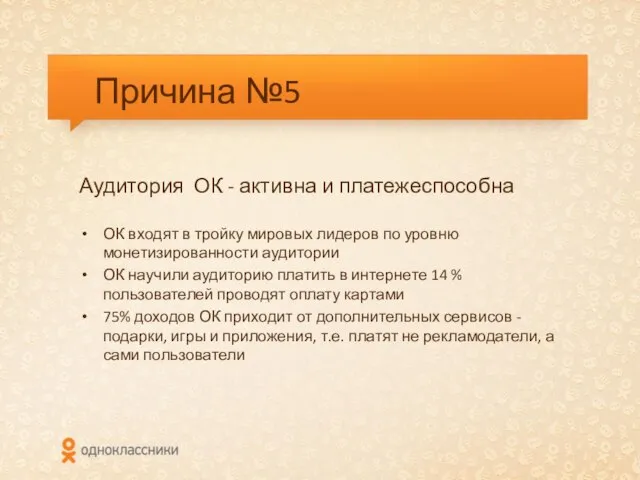 Причина №5

Аудитория ОК - активна и платежеспособна

• ОК входят в тройку мировых лидеров по уровню монетизированности аудитории
• ОК научили аудиторию платить в интернете 14 % пользователей проводят оплату картами
• 75% доходов ОК приходит от дополнительных сервисов - подарки, игры и приложения, т.е. платят не рекламодатели, а сами пользователи

одноклассники